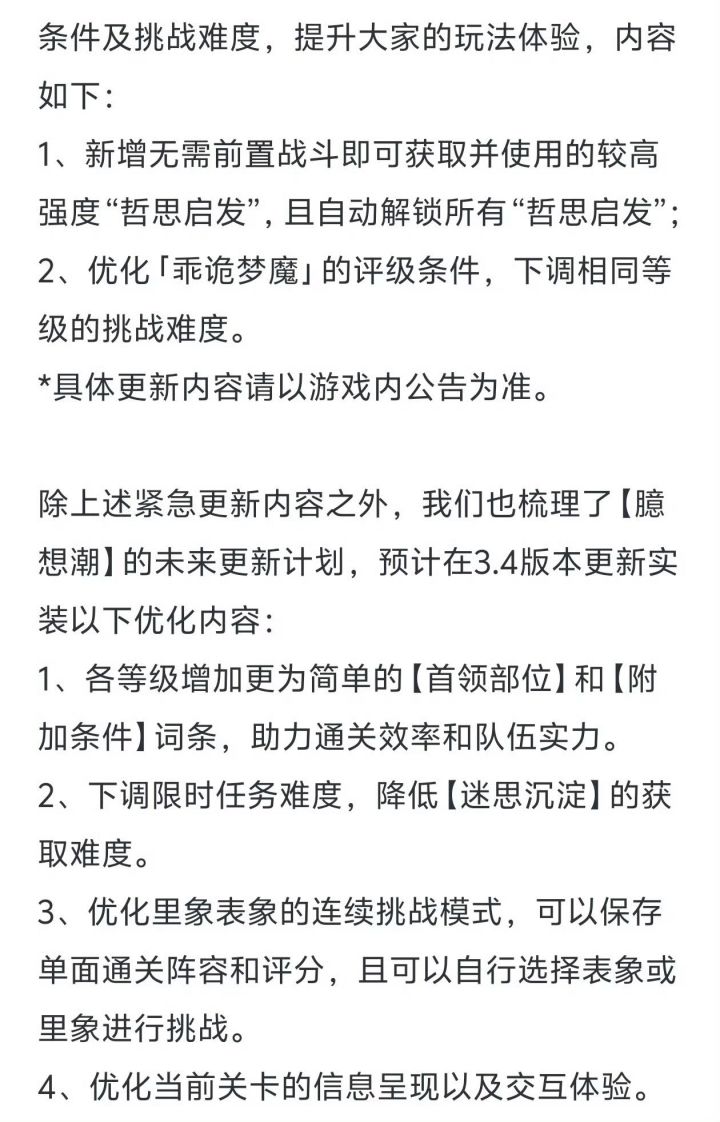 条件及挑战难度，提升大家的玩法体验，内容如下：
1、新增无需前置战斗即可获取并使用的较高强度“哲思启发”，且自动解锁所有“哲思启发”；
2、优化「乖诡梦魔」的评级条件，下调相同等级的挑战难度。
*具体更新内容请以游戏内公告为准。

除上述紧急更新内容之外，我们也梳理了【臆想潮】的未来更新计划，预计在3.4版本更新实装以下优化内容：
1、各等级增加更为简单的【首领部位】和【附加条件】词条，助力通关效率和队伍实力。
2、下调限时任务难度，降低【迷思沉淀】的获取难度。
3、优化里象表象的连续挑战模式，可以保存单面通关阵容和评分，且可以自行选择表象或里象进行挑战。
4、优化当前关卡的信息呈现以及交互体验。